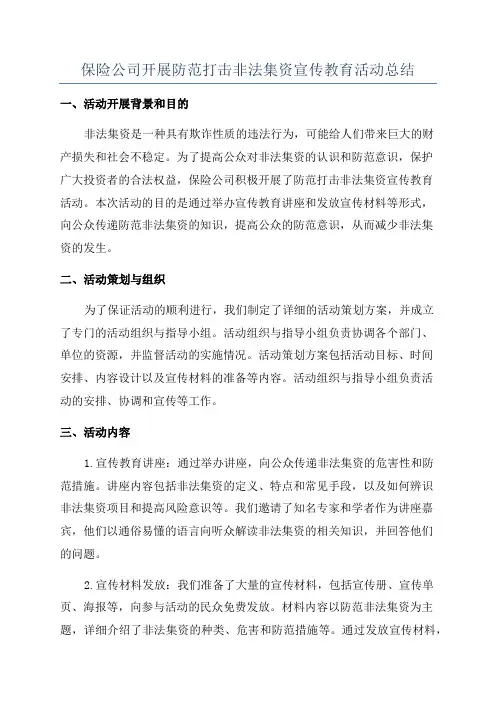 保险公司开展防范打击非法集资宣传教育活动总结

一、活动开展背景和目的

非法集资是一种具有欺诈性质的违法行为，可能给人们带来巨大的财产损失和社会不稳定。为了提高公众对非法集资的认识和防范意识，保护广大投资者的合法权益，保险公司积极开展了防范打击非法集资宣传教育活动。本次活动的目的是通过举办宣传教育讲座和发放宣传材料等形式，向公众传递防范非法集资的知识，提高公众的防范意识，从而减少非法集资的发生。

二、活动策划与组织

为了保证活动的顺利进行，我们制定了详细的活动策划方案，并成立了专门的活动组织与指导小组。活动组织与指导小组负责协调各个部门、单位的资源，并监督活动的实施情况。活动策划方案包括活动目标、时间安排、内容设计以及宣传材料的准备等内容。活动组织与指导小组负责活动的安排、协调和宣传等工作。

三、活动内容

1.宣传教育讲座：通过举办讲座，向公众传递非法集资的危害性和防范措施。讲座内容包括非法集资的定义、特点和常见手段，以及如何辨识非法集资项目和提高风险意识等。我们邀请了知名专家和学者作为讲座嘉宾，他们以通俗易懂的语言向听众解读非法集资的相关知识，并回答他们的问题。

2.宣传材料发放：我们准备了大量的宣传材料，包括宣传册、宣传单页、海报等，向参与活动的民众免费发放。材料内容以防范非法集资为主题，详细介绍了非法集资的种类、危害和防范措施等。通过发放宣传材料，